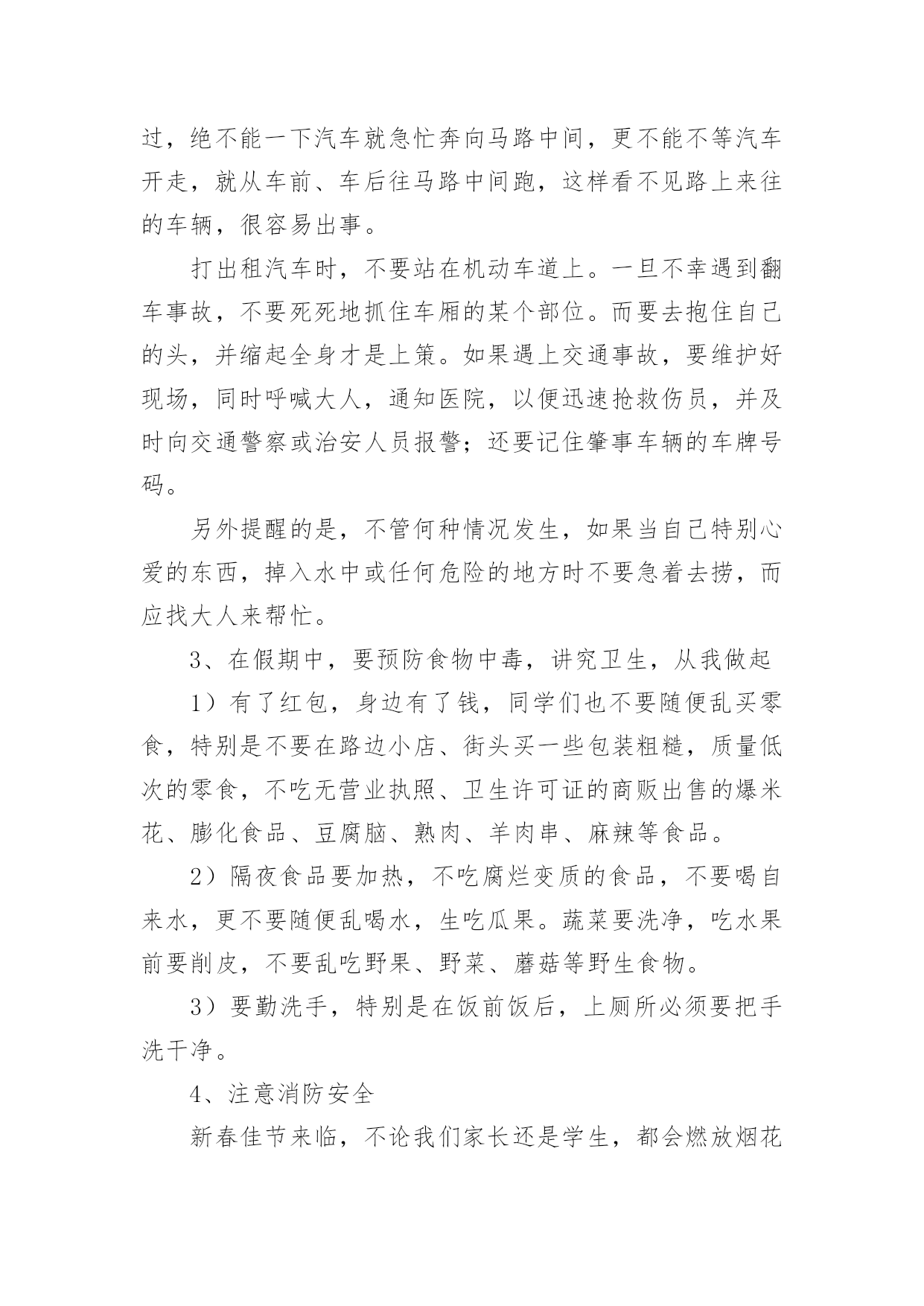 过，绝不能一下汽车就急忙奔向马路中间，更不能不等汽车开走，就从车前、车后往马路中间跑，这样看不见路上来往的车辆，很容易出事。

打出租汽车时，不要站在机动车道上。一旦不幸遇到翻车事故，不要死死地抓住车厢的某个部位。而要去抱住自己的头，并缩起全身才是上策。如果遇上交通事故，要维护好现场，同时呼喊大人，通知医院，以便迅速抢救伤员，并及时向交通警察或治安人员报警；还要记住肇事车辆的车牌号码。

另外提醒的是，不管何种情况发生，如果当自己特别心爱的东西，掉入水中或任何危险的地方时不要急着去捞，而应找大人来帮忙。

3、在假期中，要预防食物中毒，讲究卫生，从我做起

1）有了红包，身边有了钱，同学们也不要随便乱买零食，特别是不要在路边小店、街头买一些包装粗糙，质量低次的零食，不吃无营业执照、卫生许可证的商贩出售的爆米花、膨化食品、豆腐脑、熟肉、羊肉串、麻辣等食品。

2）隔夜食品要加热，不吃腐烂变质的食品，不要喝自来水，更不要随便乱喝水，生吃瓜果。蔬菜要洗净，吃水果前要削皮，不要乱吃野果、野菜、蘑菇等野生食物。

3）要勤洗手，特别是在饭前饭后，上厕所必须要把手洗干净。

4、注意消防安全

新春佳节来临，不论我们家长还是学生，都会燃放烟花